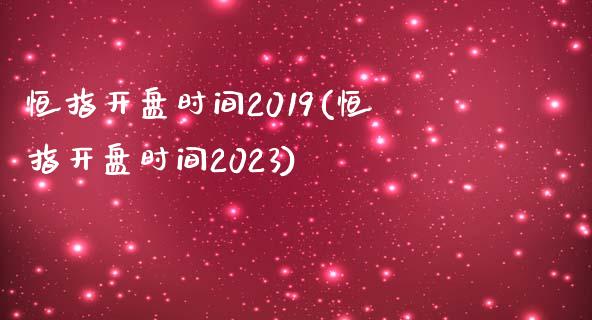 恒指开盘时间2019(恒指开盘时间2023)